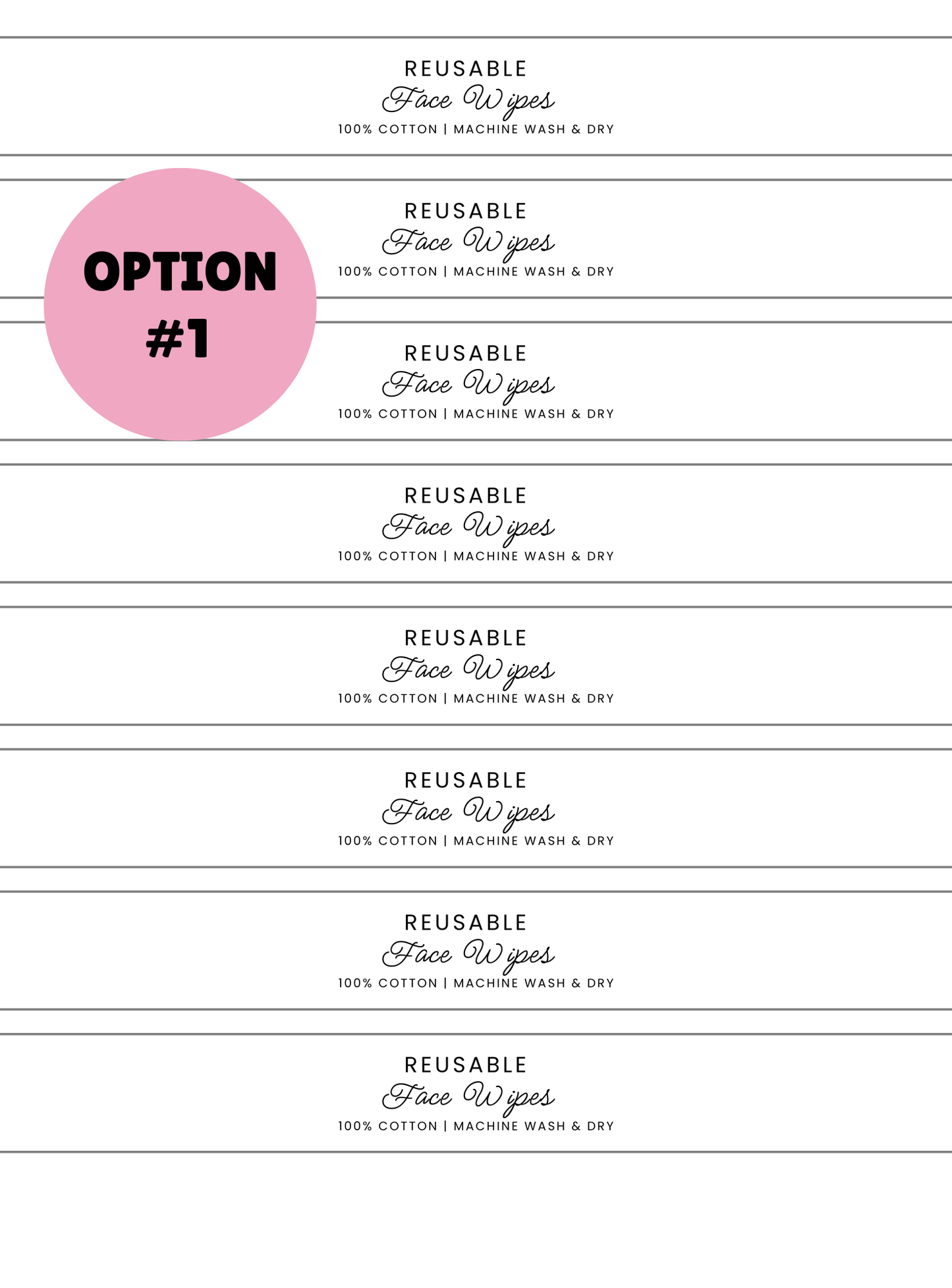 REUSABLE
Face Wipes
100% COTTON | MACHINE WASH & DRY

OPTION #1

REUSABLE
Face Wipes
100% COTTON | MACHINE WASH & DRY

REUSABLE
Face Wipes
100% COTTON | MACHINE WASH & DRY

REUSABLE
Face Wipes
100% COTTON | MACHINE WASH & DRY

REUSABLE
Face Wipes
100% COTTON | MACHINE WASH & DRY

REUSABLE
Face Wipes
100% COTTON | MACHINE WASH & DRY

REUSABLE
Face Wipes
100% COTTON | MACHINE WASH & DRY

REUSABLE
Face Wipes
100% COTTON | MACHINE WASH & DRY